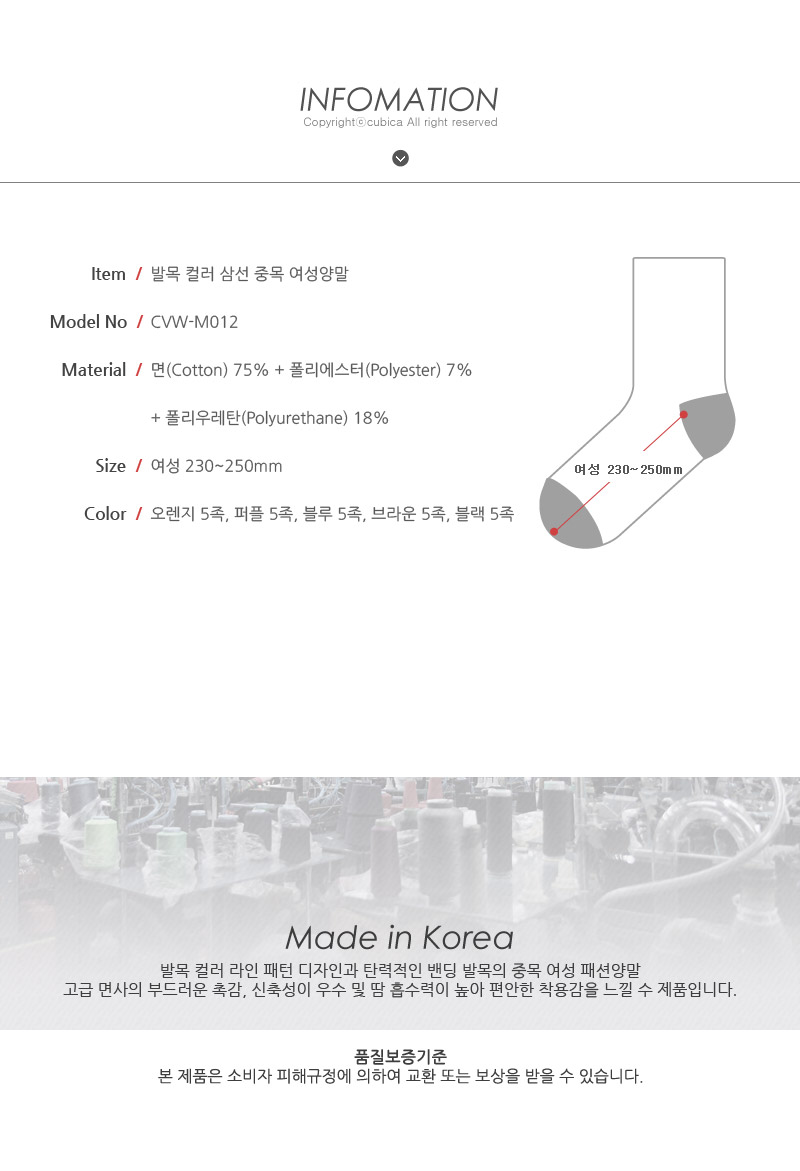 INFOMATION
Copyrightⓒcubica All right reserved

Item / 발목 컬러 삼선 중목 여성양말

Model No / CVW-M012

Material / 면(Cotton) 75% + 폴리에스터(Polyester) 7%

+ 폴리우레탄(Polyurethane) 18%

Size / 여성 230~250mm

Color / 오렌지 5족, 퍼플 5족, 블루 5족, 브라운 5족, 블랙 5족

여성 230~250mm

Made in Korea

발목 컬러 라인 패턴 디자인과 탄력적인 밴딩 발목의 중목 여성 패션양말
고급 면사의 부드러운 촉감, 신축성이 우수 및 땀 흡수력이 높아 편안한 착용감을 느낄 수 제품입니다.

품질보증기준
본 제품은 소비자 피해규정에 의하여 교환 또는 보상을 받을 수 있습니다.